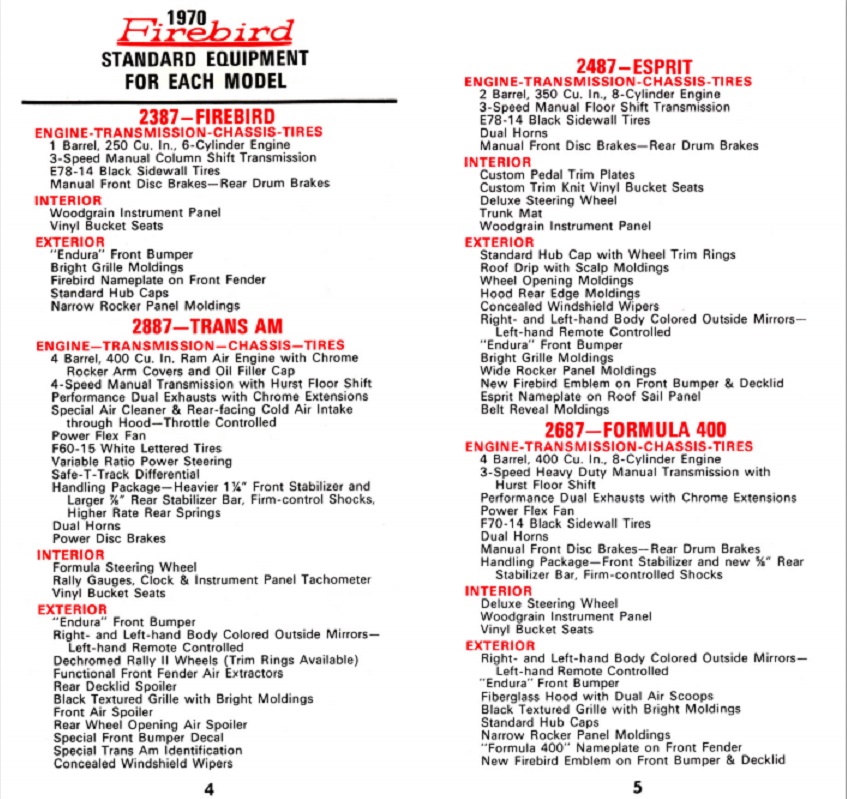 1970
Firebird
STANDARD EQUIPMENT FOR EACH MODEL

2387—FIREBIRD
ENGINE-TRANSMISSION-CHASSIS-TIRES
1 Barrel, 250 Cu. In., 6-Cylinder Engine
3-Speed Manual Column Shift Transmission
E78-14 Black Sidewall Tires
Manual Front Disc Brakes—Rear Drum Brakes
INTERIOR
Woodgrain Instrument Panel
Vinyl Bucket Seats
EXTERIOR
"Endura" Front Bumper
Bright Grille Moldings
Firebird Nameplate on Front Fender
Standard Hub Caps
Narrow Rocker Panel Moldings

2887—TRANS AM
ENGINE—TRANSMISSION—CHASSIS—TIRES
4 Barrel, 400 Cu. In. Ram Air Engine with Chrome Rocker Arm Covers and Oil Filler Cap
4-Speed Manual Transmission with Hurst Floor Shift
Performance Dual Exhausts with Chrome Extensions
Special Air Cleaner & Rear-facing Cold Air Intake through Hood—Throttle Controlled
Power Flex Fan
F60-15 White Lettered Tires
Variable Ratio Power Steering
Safe-T-Track Differential
Handling Package—Heavier 1¼" Front Stabilizer and Larger ⅞" Rear Stabilizer Bar, Firm-control Shocks, Higher Rate Rear Springs
Dual Horns
Power Disc Brakes
INTERIOR
Formula Steering Wheel
Rally Gauges, Clock & Instrument Panel Tachometer
Vinyl Bucket Seats
EXTERIOR
"Endura" Front Bumper
Right- and Left-hand Body Colored Outside Mirrors—Left-hand Remote Controlled
Dechromed Rally II Wheels (Trim Rings Available)
Functional Front Fender Air Extractors
Rear Decklid Spoiler
Black Textured Grille with Bright Moldings
Front Air Spoiler
Rear Wheel Opening Air Spoiler
Special Front Bumper Decal
Special Trans Am Identification
Concealed Windshield Wipers

4

2487—ESPRIT
ENGINE-TRANSMISSION-CHASSIS-TIRES
2 Barrel, 350 Cu. In., 8-Cylinder Engine
3-Speed Manual Floor Shift Transmission
E78-14 Black Sidewall Tires
Dual Horns
Manual Front Disc Brakes—Rear Drum Brakes
INTERIOR
Custom Pedal Trim Plates
Custom Trim Knit Vinyl Bucket Seats
Deluxe Steering Wheel
Trunk Mat
Woodgrain Instrument Panel
EXTERIOR
Standard Hub Cap with Wheel Trim Rings
Roof Drip with Scalp Moldings
Wheel Opening Moldings
Hood Rear Edge Moldings
Concealed Windshield Wipers
Right- and Left-hand Body Colored Outside Mirrors—Left-hand Remote Controlled
"Endura" Front Bumper
Bright Grille Moldings
Wide Rocker Panel Moldings
New Firebird Emblem on Front Bumper & Decklid
Esprit Nameplate on Roof Sail Panel
Belt Reveal Moldings

2687—FORMULA 400
ENGINE-TRANSMISSION-CHASSIS-TIRES
4 Barrel, 400 Cu. In., 8-Cylinder Engine
3-Speed Heavy Duty Manual Transmission with Hurst Floor Shift
Performance Dual Exhausts with Chrome Extensions
Power Flex Fan
F70-14 Black Sidewall Tires
Dual Horns
Manual Front Disc Brakes—Rear Drum Brakes
Handling Package—Front Stabilizer and new ⅝" Rear Stabilizer Bar, Firm-controlled Shocks
INTERIOR
Deluxe Steering Wheel
Woodgrain Instrument Panel
Vinyl Bucket Seats
EXTERIOR
Right- and Left-hand Body Colored Outside Mirrors—Left-hand Remote Controlled
"Endura" Front Bumper
Fiberglass Hood with Dual Air Scoops
Black Textured Grille with Bright Moldings
Standard Hub Caps
Narrow Rocker Panel Moldings
"Formula 400" Nameplate on Front Fender
New Firebird Emblem on Front Bumper & Decklid

5